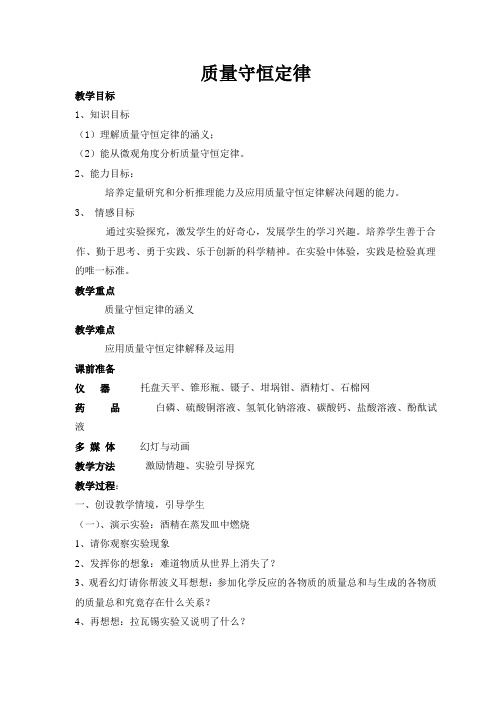 质量守恒定律

教学目标

1、知识目标

（1）理解质量守恒定律的涵义；

（2）能从微观角度分析质量守恒定律。

2、能力目标：

培养定量研究和分析推理能力及应用质量守恒定律解决问题的能力。

3、 情感目标

通过实验探究，激发学生的好奇心，发展学生的学习兴趣。培养学生善于合作、勤于思考、勇于实践、乐于创新的科学精神。在实验中体验，实践是检验真理的唯一标准。

教学重点

质量守恒定律的涵义

教学难点

应用质量守恒定律解释及运用

课前准备

仪 器 托盘天平、锥形瓶、镊子、坩埚钳、酒精灯、石棉网

药 品 白磷、硫酸铜溶液、氢氧化钠溶液、碳酸钙、盐酸溶液、酚酞试液

多 媒 体 幻灯与动画

教学方法 激励情趣、实验引导探究

教学过程：

一、创设教学情境，引导学生

（一）、演示实验：酒精在蒸发皿中燃烧

1、请你观察实验现象

2、发挥你的想象：难道物质从世界上消失了？

3、观看幻灯请你帮波义耳想想：参加化学反应的各物质的质量总和与生成的各物质的质量总和究竟存在什么关系？

4、再想想：拉瓦锡实验又说明了什么？